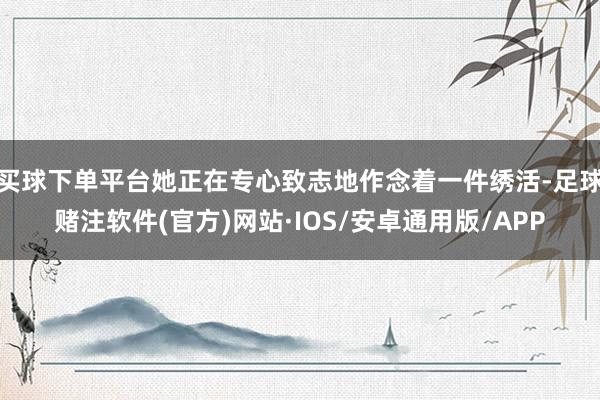 买球下单平台她正在专心致志地作念着一件绣活-足球赌注软件(官方)网站·IOS/安卓通用版/APP